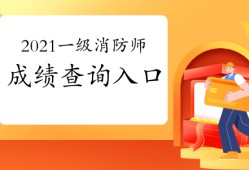 2021一级消防师
成绩查询入口